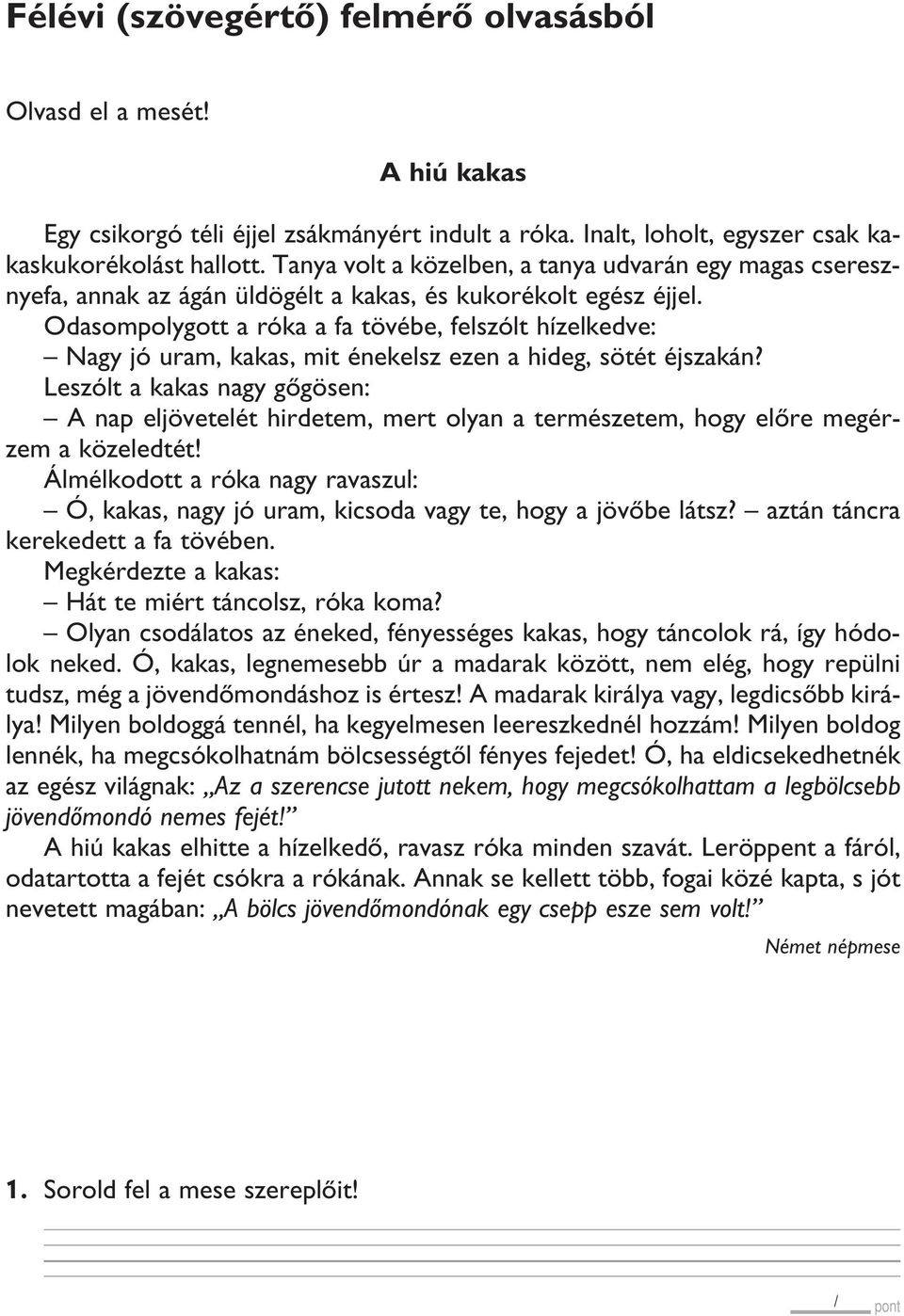 Félévi (szövegértő) felmérő olvasásból

Olvasd el a mesét!

A hiú kakas

Egy csikorgó téli éjjel zsákmányért indult a róka. Inalt, loholt, egyszer csak kakaskukorékolást hallott. Tanya volt a közelben, a tanya udvarán egy magas cseresznyefa, annak az ágán üldögélt a kakas, és kukorékolt egész éjjel.
Odasompolygott a róka a fa tövébe, felszólt hízelkedve:
– Nagy jó uram, kakas, mit énekelsz ezen a hideg, sötét éjszakán?
Leszólt a kakas nagy gőgösen:
– A nap eljövetelét hirdetem, mert olyan a természetem, hogy előre megérzem a közeledtét!
Álmélkodott a róka nagy ravaszul:
– Ó, kakas, nagy jó uram, kicsoda vagy te, hogy a jövőbe látsz? – aztán táncra kerekedett a fa tövében.
Megkérdezte a kakas:
– Hát te miért táncolsz, róka koma?
– Olyan csodálatos az éneked, fényességes kakas, hogy táncolok rá, így hódolok neked. Ó, kakas, legnemesebb úr a madarak között, nem elég, hogy repülni tudsz, még a jövendőmondáshoz is értesz! A madarak királya vagy, legdicsőbb királya! Milyen boldoggá tennél, ha kegyelmesen leereszkednél hozzám! Milyen boldog lennék, ha megcsókolhatnám bölcsességtől fényes fejedet! Ó, ha eldicsekedhetnék az egész világnak: „Az a szerencse jutott nekem, hogy megcsókolhattam a legbölcsebb jövendőmondó nemes fejét!”
A hiú kakas elhitte a hízelkedő, ravasz róka minden szavát. Leröppent a fáról, odatartotta a fejét csókra a rókának. Annak se kellett több, fogai közé kapta, s jót nevetett magában: „A bölcs jövendőmondónak egy csepp esze sem volt!”

Német népmese

1. Sorold fel a mese szereplőit!

/ pont